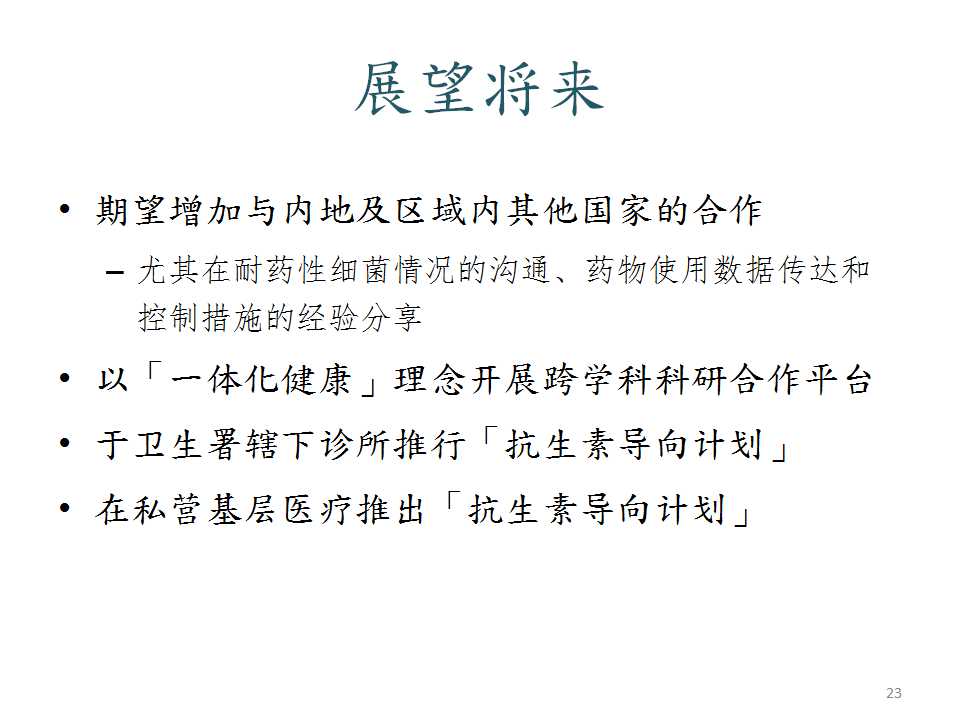 展望将来

• 期望增加与内地及区域内其他国家的合作
– 尤其在耐药性细菌情况的沟通、药物使用数据传达和控制措施的经验分享

• 以「一体化健康」理念开展跨学科科研合作平台

• 于卫生署辖下诊所推行「抗生素导向计划」

• 在私营基层医疗推出「抗生素导向计划」

23